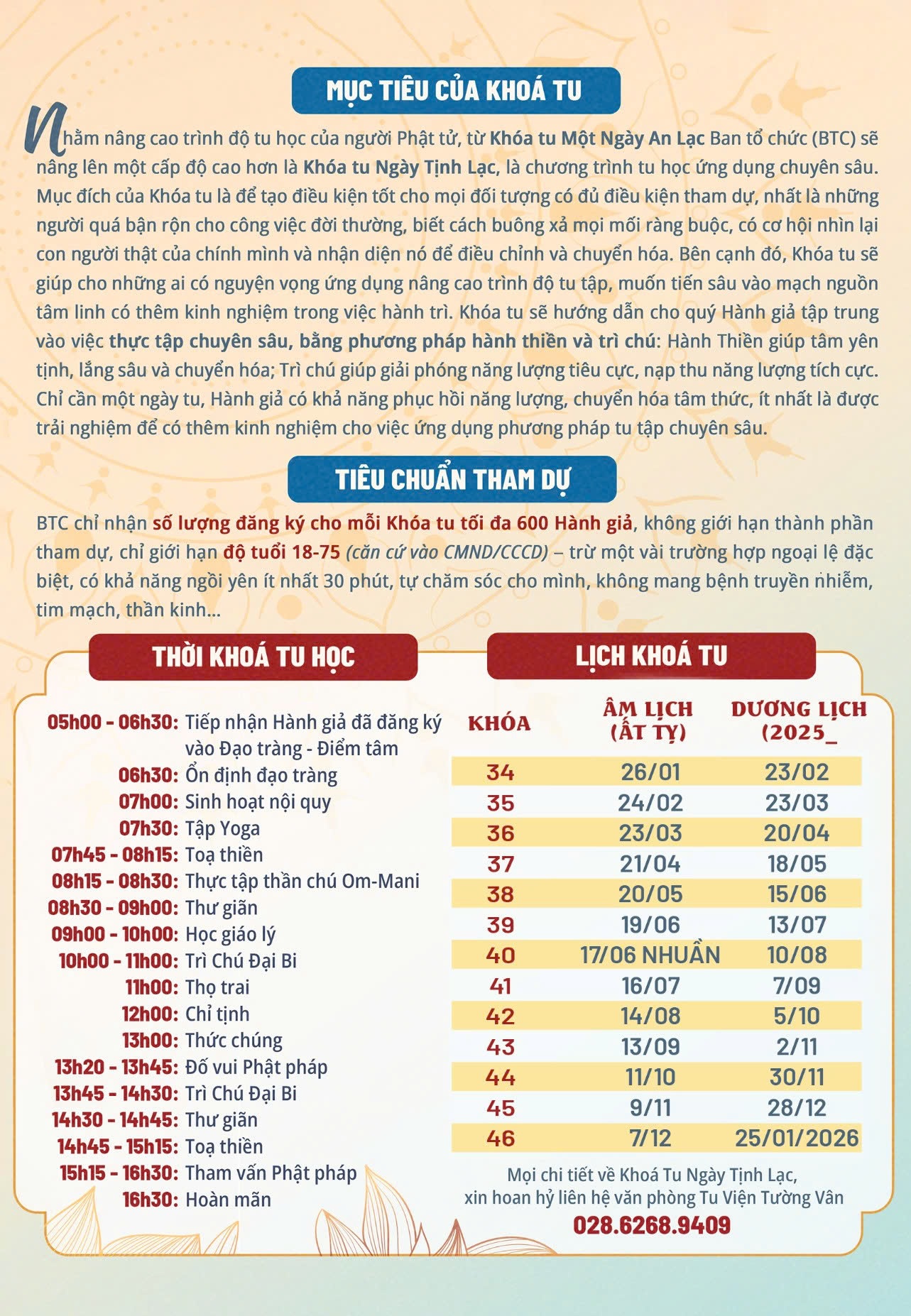 MỤC TIÊU CỦA KHOÁ TU

Nhằm nâng cao trình độ tu học của người Phật tử, từ Khóa tu Một Ngày An Lạc Ban tổ chức (BTC) sẽ nâng lên một cấp độ cao hơn là Khóa tu Ngày Tịnh Lạc, là chương trình tu học ứng dụng chuyên sâu. Mục đích của Khóa tu là để tạo điều kiện tốt cho mọi đối tượng có đủ điều kiện tham dự, nhất là những người quá bận rộn cho công việc đời thường, biết cách buông xả mọi mối ràng buộc, có cơ hội nhìn lại con người thật của chính mình và nhận diện nó để điều chỉnh và chuyển hóa. Bên cạnh đó, Khóa tu sẽ giúp cho những ai có nguyện vọng ứng dụng nâng cao trình độ tu tập, muốn tiến sâu vào mạch nguồn tâm linh có thêm kinh nghiệm trong việc hành trì. Khóa tu sẽ hướng dẫn cho quý Hành giả tập trung vào việc thực tập chuyên sâu, bằng phương pháp hành thiền và trì chú: Hành Thiền giúp tâm yên tịnh, lắng sâu và chuyển hóa; Trì chú giúp giải phóng năng lượng tiêu cực, nạp thu năng lượng tích cực. Chỉ cần một ngày tu, Hành giả có khả năng phục hồi năng lượng, chuyển hóa tâm thức, ít nhất là được trải nghiệm để có thêm kinh nghiệm cho việc ứng dụng phương pháp tu tập chuyên sâu.

TIÊU CHUẨN THAM DỰ

BTC chỉ nhận số lượng đăng ký cho mỗi Khóa tu tối đa 600 Hành giả, không giới hạn thành phần tham dự, chỉ giới hạn độ tuổi 18-75 (căn cứ vào CMND/CCCD) – trừ một vài trường hợp ngoại lệ đặc biệt, có khả năng ngồi yên ít nhất 30 phút, tự chăm sóc cho mình, không mang bệnh truyền nhiễm, tim mạch, thần kinh...

THỜI KHOÁ TU HỌC

05h00 - 06h30: Tiếp nhận Hành giả đã đăng ký vào Đạo tràng - Điểm tâm
06h30: Ổn định đạo tràng
07h00: Sinh hoạt nội quy
07h30: Tập Yoga
07h45 - 08h15: Toạ thiền
08h15 - 08h30: Thực tập thần chú Om-Mani
08h30 - 09h00: Thư giãn
09h00 - 10h00: Học giáo lý
10h00 - 11h00: Trì Chú Đại Bi
11h00: Thọ trai
12h00: Chỉ tịnh
13h00: Thức chúng
13h20 - 13h45: Đố vui Phật pháp
13h45 - 14h30: Trì Chú Đại Bi
14h30 - 14h45: Thư giãn
14h45 - 15h15: Toạ thiền
15h15 - 16h30: Tham vấn Phật pháp
16h30: Hoàn mãn

LỊCH KHOÁ TU

| KHÓA | ÂM LỊCH (ẤT TỴ) | DƯƠNG LỊCH (2025_ |
|---|---|---|
| 34 | 26/01 | 23/02 |
| 35 | 24/02 | 23/03 |
| 36 | 23/03 | 20/04 |
| 37 | 21/04 | 18/05 |
| 38 | 20/05 | 15/06 |
| 39 | 19/06 | 13/07 |
| 40 | 17/06 NHUẦN | 10/08 |
| 41 | 16/07 | 7/09 |
| 42 | 14/08 | 5/10 |
| 43 | 13/09 | 2/11 |
| 44 | 11/10 | 30/11 |
| 45 | 9/11 | 28/12 |
| 46 | 7/12 | 25/01/2026 |

Mọi chi tiết về Khoá Tu Ngày Tịnh Lạc, xin hoan hỷ liên hệ văn phòng Tu Viện Tường Vân
028.6268.9409